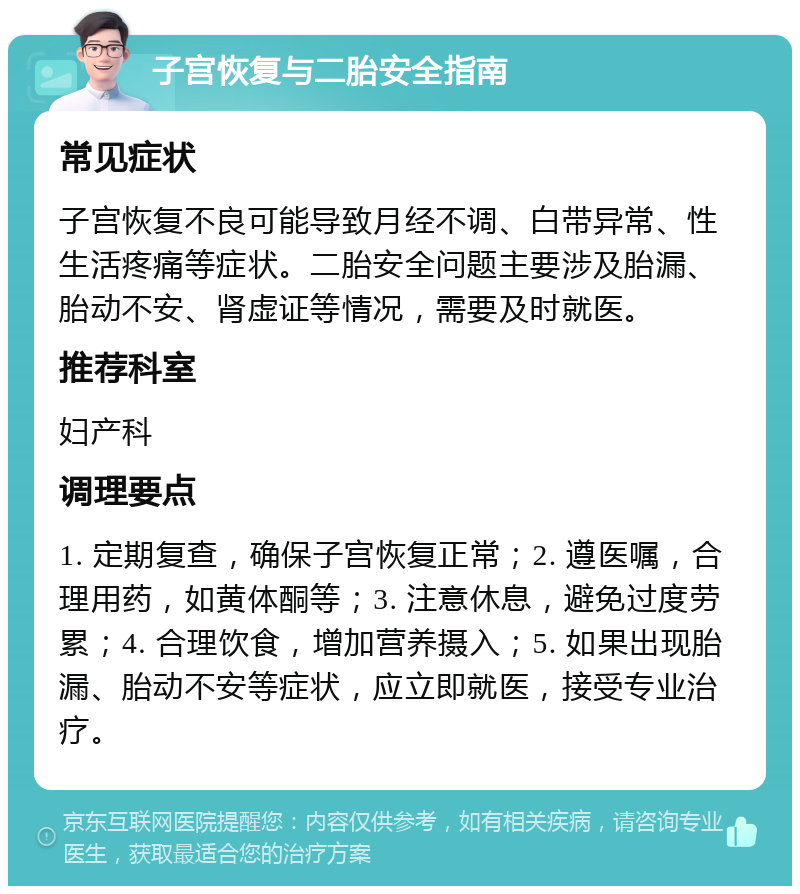 子宫恢复与二胎安全指南

常见症状

子宫恢复不良可能导致月经不调、白带异常、性生活疼痛等症状。二胎安全问题主要涉及胎漏、胎动不安、肾虚证等情况，需要及时就医。

推荐科室

妇产科

调理要点

1. 定期复查，确保子宫恢复正常；2. 遵医嘱，合理用药，如黄体酮等；3. 注意休息，避免过度劳累；4. 合理饮食，增加营养摄入；5. 如果出现胎漏、胎动不安等症状，应立即就医，接受专业治疗。

京东互联网医院提醒您：内容仅供参考，如有相关疾病，请咨询专业医生，获取最适合您的治疗方案